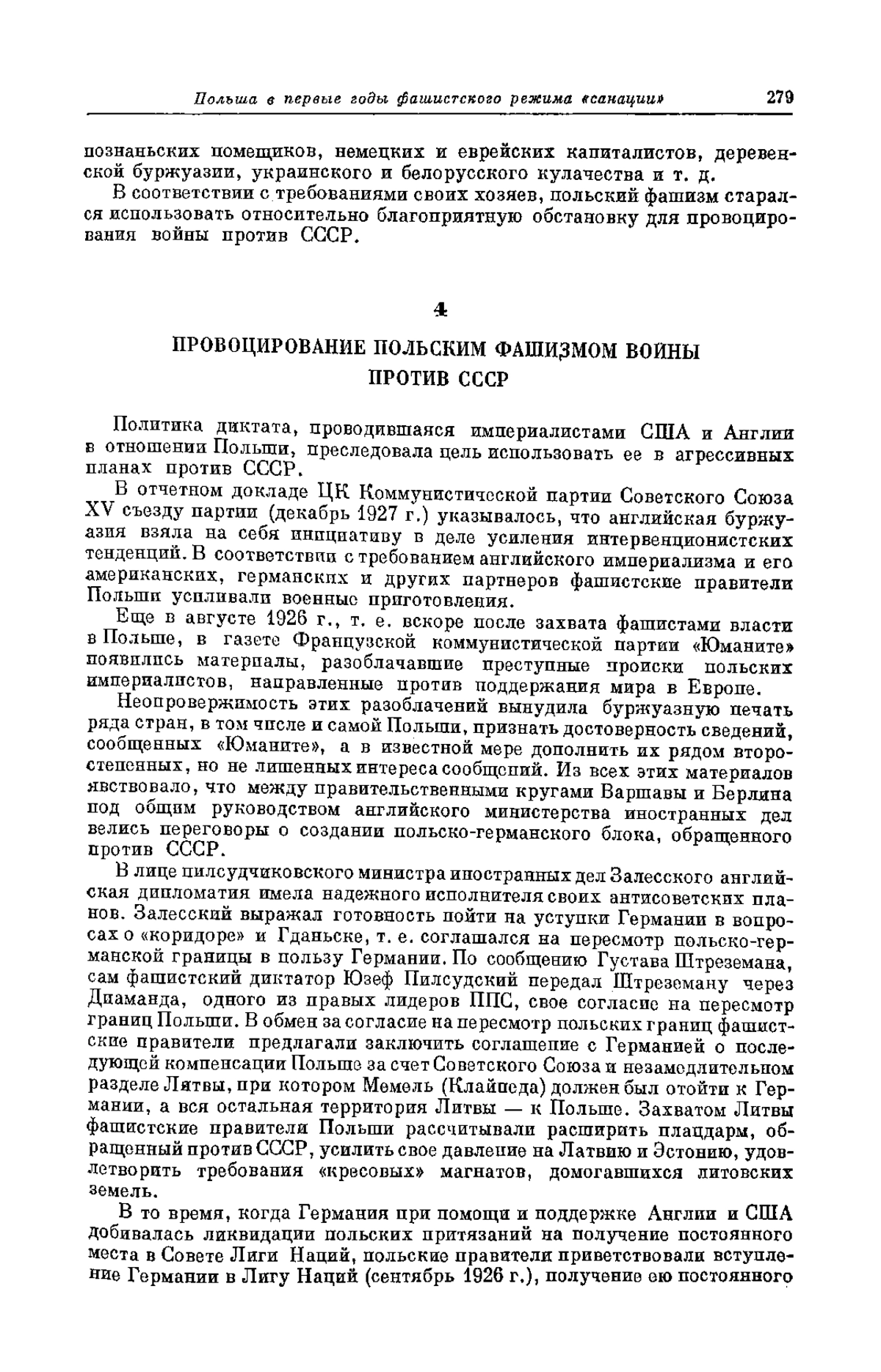 Польша в первые годы фашистского режима «санации» 279

познаньских помещиков, немецких и еврейских капиталистов, деревенской буржуазии, украинского и белорусского кулачества и т. д.

В соответствии с требованиями своих хозяев, польский фашизм старался использовать относительно благоприятную обстановку для провоцирования войны против СССР.

4

ПРОВОЦИРОВАНИЕ ПОЛЬСКИМ ФАШИЗМОМ ВОЙНЫ ПРОТИВ СССР

Политика диктата, проводившаяся империалистами США и Англии в отношении Польши, преследовала цель использовать ее в агрессивных планах против СССР.

В отчетном докладе ЦК Коммунистической партии Советского Союза XV съезду партии (декабрь 1927 г.) указывалось, что английская буржуазия взяла на себя инициативу в деле усиления интервенционистских тенденций. В соответствии с требованием английского империализма и его американских, германских и других партнеров фашистские правители Польши усиливали военные приготовления.

Еще в августе 1926 г., т. е. вскоре после захвата фашистами власти в Польше, в газете Французской коммунистической партии «Юманите» появились материалы, разоблачавшие преступные происки польских империалистов, направленные против поддержания мира в Европе.

Неопровержимость этих разоблачений вынудила буржуазную печать ряда стран, в том числе и самой Польши, признать достоверность сведений, сообщенных «Юманите», а в известной мере дополнить их рядом второстепенных, но не лишенных интереса сообщений. Из всех этих материалов явствовало, что между правительственными кругами Варшавы и Берлина под общим руководством английского министерства иностранных дел велись переговоры о создании польско-германского блока, обращенного против СССР.

В лице пилсудчиковского министра иностранных дел Залесского английская дипломатия имела надежного исполнителя своих антисоветских планов. Залесский выражал готовность пойти на уступки Германии в вопросах о «коридоре» и Гданьске, т. е. соглашался на пересмотр польско-германской границы в пользу Германии. По сообщению Густава Штреземана, сам фашистский диктатор Юзеф Пилсудский передал Штреземану через Диаманда, одного из правых лидеров ППС, свое согласие на пересмотр границ Польши. В обмен за согласие на пересмотр польских границ фашистские правители предлагали заключить соглашение с Германией о последующей компенсации Польше за счет Советского Союза и незамедлительном разделе Литвы, при котором Мемель (Клайпеда) должен был отойти к Германии, а вся остальная территория Литвы — к Польше. Захватом Литвы фашистские правители Польши рассчитывали расширить плацдарм, обращенный против СССР, усилить свое давление на Латвию и Эстонию, удовлетворить требования «кресовых» магнатов, домогавшихся литовских земель.

В то время, когда Германия при помощи и поддержке Англии и США добивалась ликвидации польских притязаний на получение постоянного места в Совете Лиги Наций, польские правители приветствовали вступление Германии в Лигу Наций (сентябрь 1926 г.), получение ею постоянного